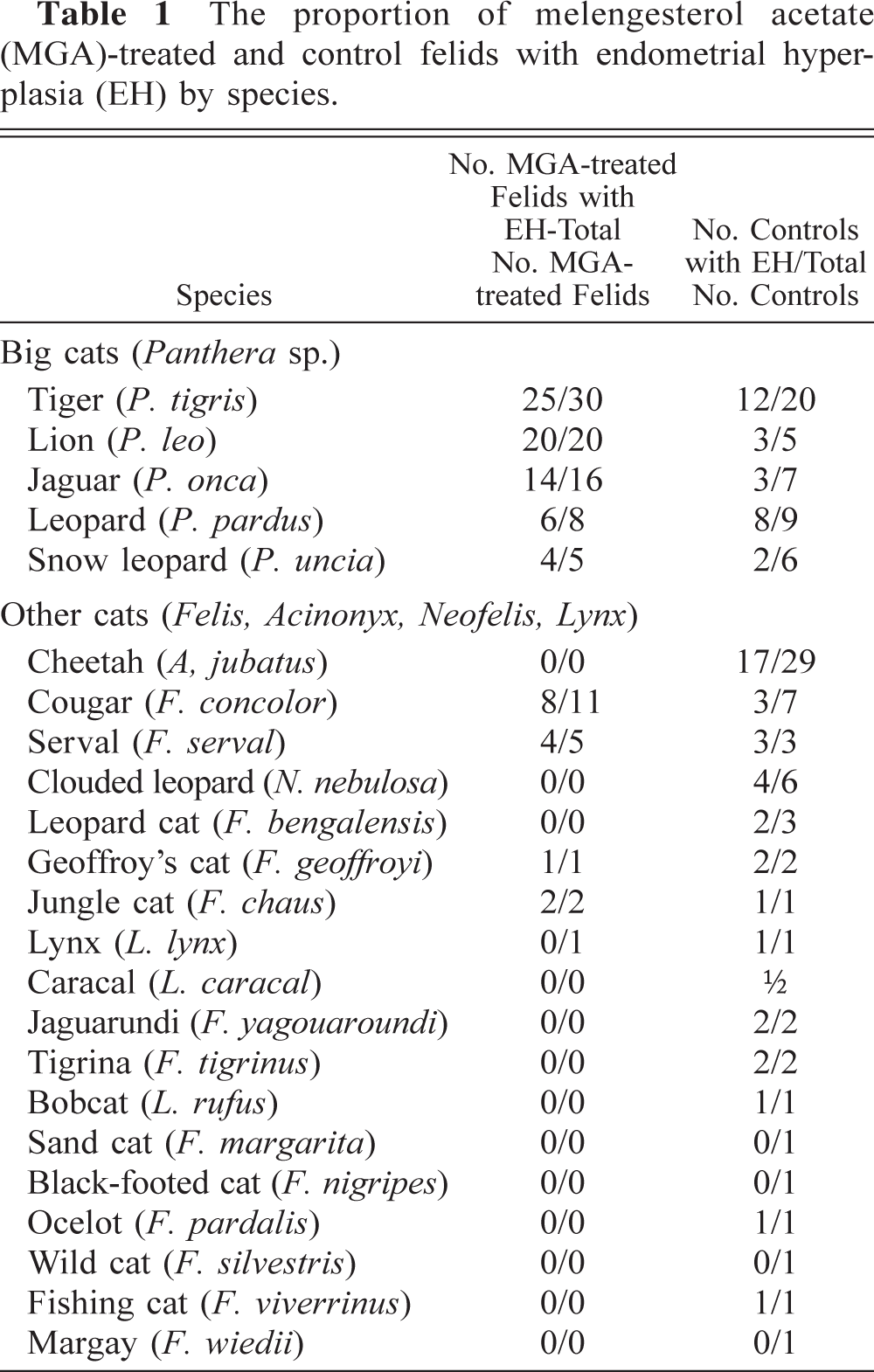 Table 1 The proportion of melengesterol acetate (MGA)-treated and control felids with endometrial hyperplasia (EH) by species.

| Species | No. MGA-treated Felids with EH-Total No. MGA-treated Felids | No. Controls with EH/Total No. Controls |
|---|---|---|
| Big cats (Panthera sp.) | | |
| Tiger (P. tigris) | 25/30 | 12/20 |
| Lion (P. leo) | 20/20 | 3/5 |
| Jaguar (P. onca) | 14/16 | 3/7 |
| Leopard (P. pardus) | 6/8 | 8/9 |
| Snow leopard (P. uncia) | 4/5 | 2/6 |
| Other cats (Felis, Acinonyx, Neofelis, Lynx) | | |
| Cheetah (A, jubatus) | 0/0 | 17/29 |
| Cougar (F. concolor) | 8/11 | 3/7 |
| Serval (F. serval) | 4/5 | 3/3 |
| Clouded leopard (N. nebulosa) | 0/0 | 4/6 |
| Leopard cat (F. bengalensis) | 0/0 | 2/3 |
| Geoffroy's cat (F. geoffroyi) | 1/1 | 2/2 |
| Jungle cat (F. chaus) | 2/2 | 1/1 |
| Lynx (L. lynx) | 0/1 | 1/1 |
| Caracal (L. caracal) | 0/0 | ½ |
| Jaguarundi (F. yagouaroundi) | 0/0 | 2/2 |
| Tigrina (F. tigrinus) | 0/0 | 2/2 |
| Bobcat (L. rufus) | 0/0 | 1/1 |
| Sand cat (F. margarita) | 0/0 | 0/1 |
| Black-footed cat (F. nigripes) | 0/0 | 0/1 |
| Ocelot (F. pardalis) | 0/0 | 1/1 |
| Wild cat (F. silvestris) | 0/0 | 0/1 |
| Fishing cat (F. viverrinus) | 0/0 | 1/1 |
| Margay (F. wiedii) | 0/0 | 0/1 |